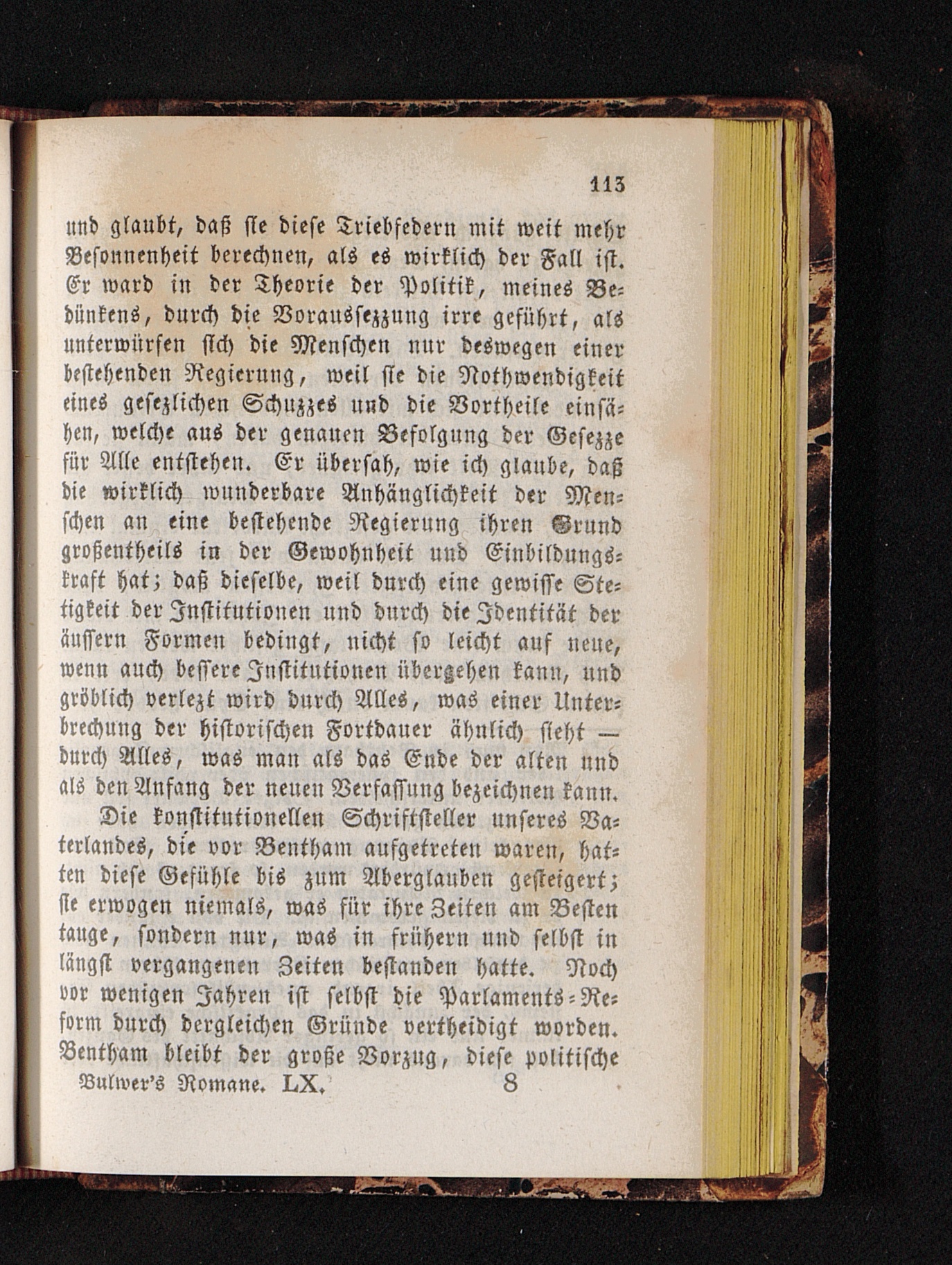 113

und glaubt, daß sie diese Triebfedern mit weit mehr Besonnenheit berechnen, als es wirklich der Fall ist. Er ward in der Theorie der Politik, meines Bedünkens, durch die Voraussezzung irre geführt, als unterwürfen sich die Menschen nur deswegen einer bestehenden Regierung, weil sie die Nothwendigkeit eines gesezlichen Schuzzes und die Vortheile einsähen, welche aus der genauen Befolgung der Gesezze für Alle entstehen. Er übersah, wie ich glaube, daß die wirklich wunderbare Anhänglichkeit der Menschen an eine bestehende Regierung ihren Grund großentheils in der Gewohnheit und Einbildungskraft hat; daß dieselbe, weil durch eine gewisse Stetigkeit der Institutionen und durch die Identität der äussern Formen bedingt, nicht so leicht auf neue, wenn auch bessere Institutionen übergehen kann, und gröblich verlezt wird durch Alles, was einer Unterbrechung der historischen Fortdauer ähnlich sieht — durch Alles, was man als das Ende der alten und als den Anfang der neuen Verfassung bezeichnen kann.

Die konstitutionellen Schriftsteller unseres Vaterlandes, die vor Bentham aufgetreten waren, hatten diese Gefühle bis zum Aberglauben gesteigert; sie erwogen niemals, was für ihre Zeiten am Besten tauge, sondern nur, was in frühern und selbst in längst vergangenen Zeiten bestanden hatte. Noch vor wenigen Jahren ist selbst die Parlaments-Reform durch dergleichen Gründe vertheidigt worden. Bentham bleibt der große Vorzug, diese politische

Bulwer's Romane. LX. 8